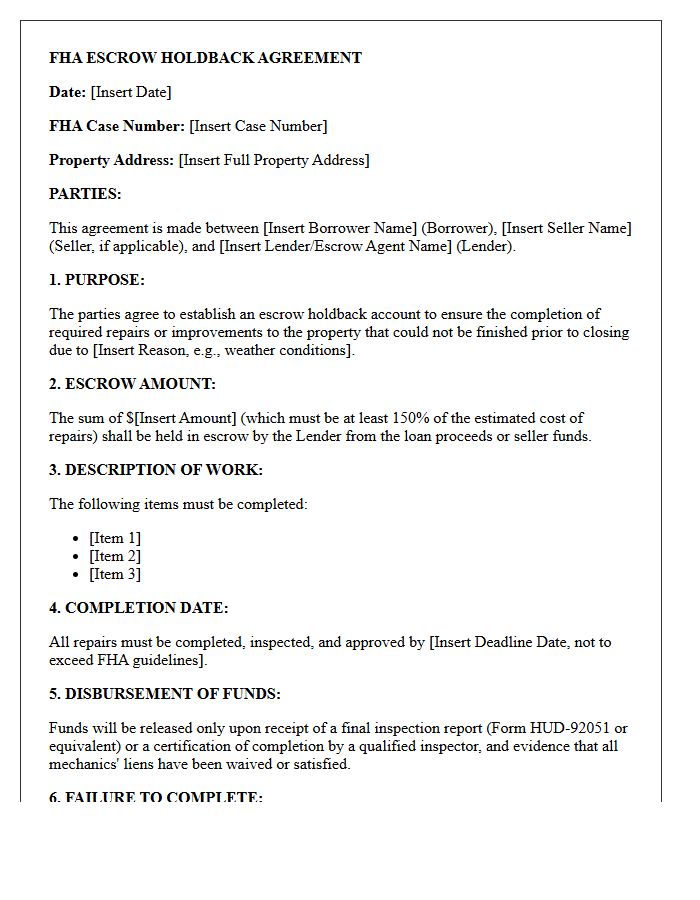 FHA ESCROW HOLDBACK AGREEMENT

Date: [Insert Date]

FHA Case Number: [Insert Case Number]

Property Address: [Insert Full Property Address]

PARTIES:

This agreement is made between [Insert Borrower Name] (Borrower), [Insert Seller Name] (Seller, if applicable), and [Insert Lender/Escrow Agent Name] (Lender).

1. PURPOSE:

The parties agree to establish an escrow holdback account to ensure the completion of required repairs or improvements to the property that could not be finished prior to closing due to [Insert Reason, e.g., weather conditions].

2. ESCROW AMOUNT:

The sum of $[Insert Amount] (which must be at least 150% of the estimated cost of repairs) shall be held in escrow by the Lender from the loan proceeds or seller funds.

3. DESCRIPTION OF WORK:

The following items must be completed:

• [Item 1]
• [Item 2]
• [Item 3]

4. COMPLETION DATE:

All repairs must be completed, inspected, and approved by [Insert Deadline Date, not to exceed FHA guidelines].

5. DISBURSEMENT OF FUNDS:

Funds will be released only upon receipt of a final inspection report (Form HUD-92051 or equivalent) or a certification of completion by a qualified inspector, and evidence that all mechanics' liens have been waived or satisfied.

6. FAILURE TO COMPLETE: